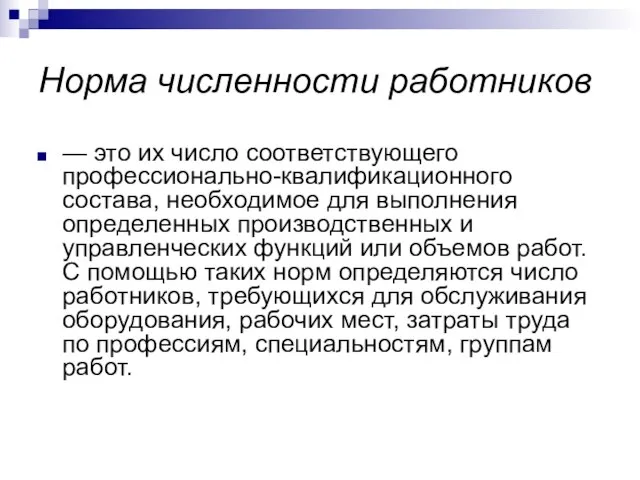 Норма численности работников

— это их число соответствующего профессионально-квалификационного состава, необходимое для выполнения определенных производственных и управленческих функций или объемов работ. С помощью таких норм определяются число работников, требующихся для обслуживания оборудования, рабочих мест, затраты труда по профессиям, специальностям, группам работ.